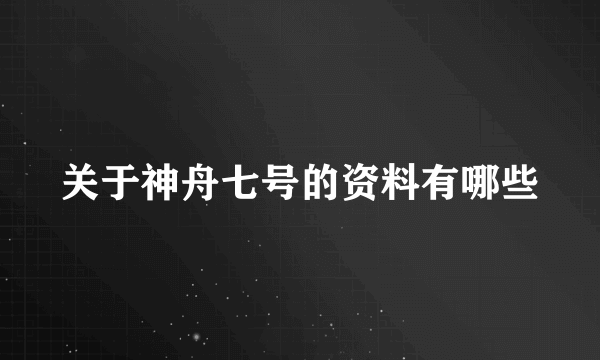 关于神舟七号的资料有哪些